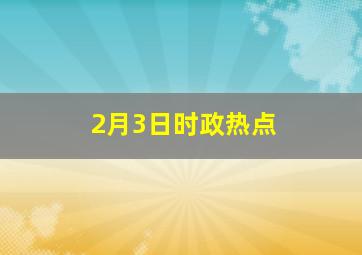 2月3日时政热点